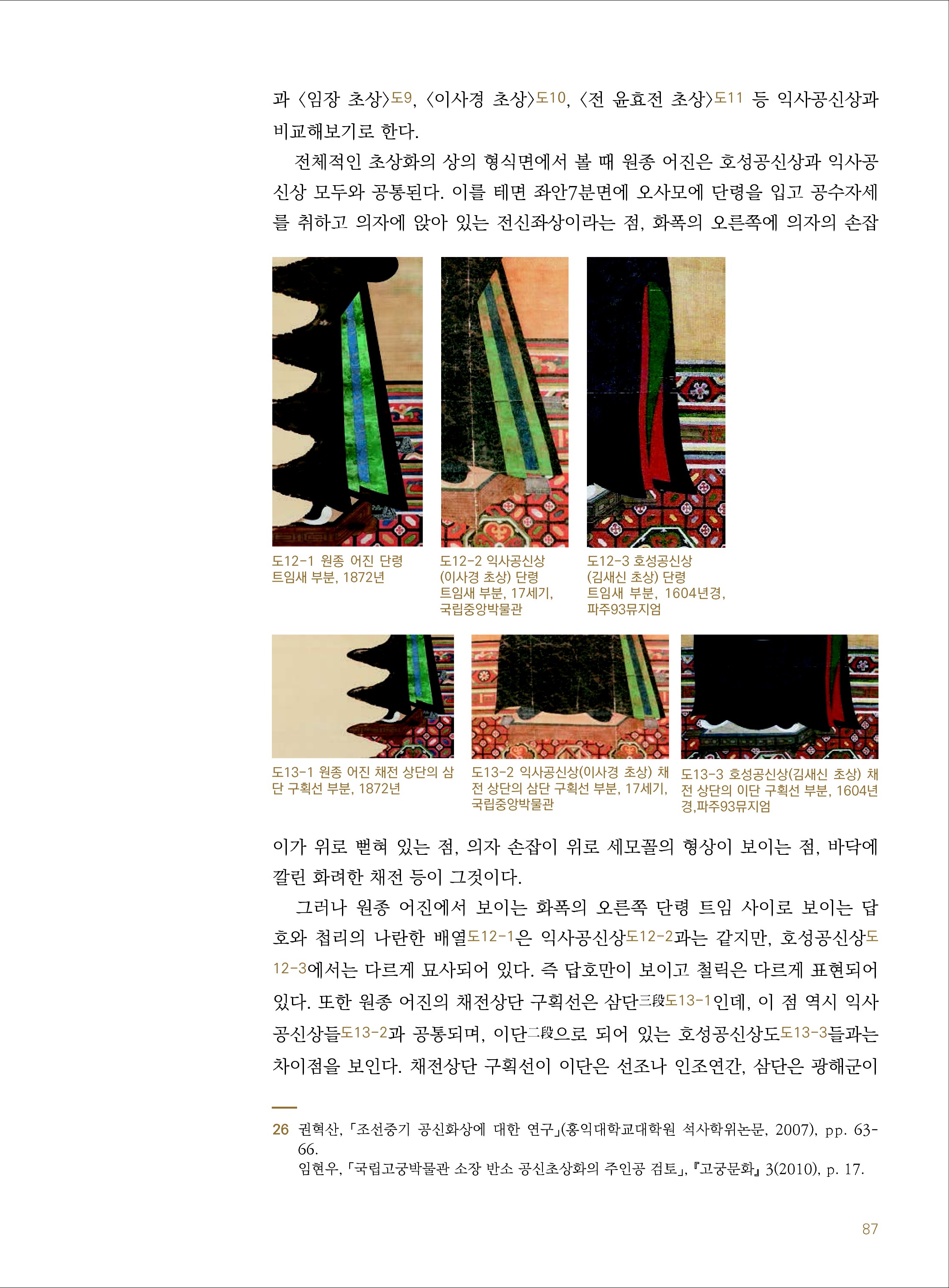 과 〈임장 초상〉도9, 〈이사경 초상〉도10, 〈전 윤효전 초상〉도11 등 익사공신상과 비교해보기로 한다.

전체적인 초상화의 상의 형식면에서 볼 때 원종 어진은 호성공신상과 익사공신상 모두와 공통된다. 이를 테면 좌안7분면에 오사모에 단령을 입고 공수자세를 취하고 의자에 앉아 있는 전신좌상이라는 점, 화폭의 오른쪽에 의자의 손잡

도12-1 원종 어진 단령 트임새 부분, 1872년

도12-2 익사공신상 (이사경 초상) 단령 트임새 부분, 17세기, 국립중앙박물관

도12-3 호성공신상 (김새신 초상) 단령 트임새 부분, 1604년경, 파주93뮤지엄

도13-1 원종 어진 채전 상단의 삼단 구획선 부분, 1872년

도13-2 익사공신상(이사경 초상) 채전 상단의 삼단 구획선 부분, 17세기, 국립중앙박물관

도13-3 호성공신상(김새신 초상) 채전 상단의 이단 구획선 부분, 1604년경,파주93뮤지엄

이가 위로 뻗혀 있는 점, 의자 손잡이 위로 세모꼴의 형상이 보이는 점, 바닥에 깔린 화려한 채전 등이 그것이다.

그러나 원종 어진에서 보이는 화폭의 오른쪽 단령 트임 사이로 보이는 답호와 첩리의 나란한 배열도12-1은 익사공신상도12-2과는 같지만, 호성공신상도12-3에서는 다르게 묘사되어 있다. 즉 답호만이 보이고 철릭은 다르게 표현되어 있다. 또한 원종 어진의 채전상단 구획선은 삼단三段도13-1인데, 이 점 역시 익사공신상들도13-2과 공통되며, 이단二段으로 되어 있는 호성공신상도도13-3들과는 차이점을 보인다. 채전상단 구획선이 이단은 선조나 인조연간, 삼단은 광해군이

26 권혁산, 「조선중기 공신화상에 대한 연구」(홍익대학교대학원 석사학위논문, 2007), pp. 63-66.
임현우, 「국립고궁박물관 소장 반소 공신초상화의 주인공 검토」, 『고궁문화』 3(2010), p. 17.

87